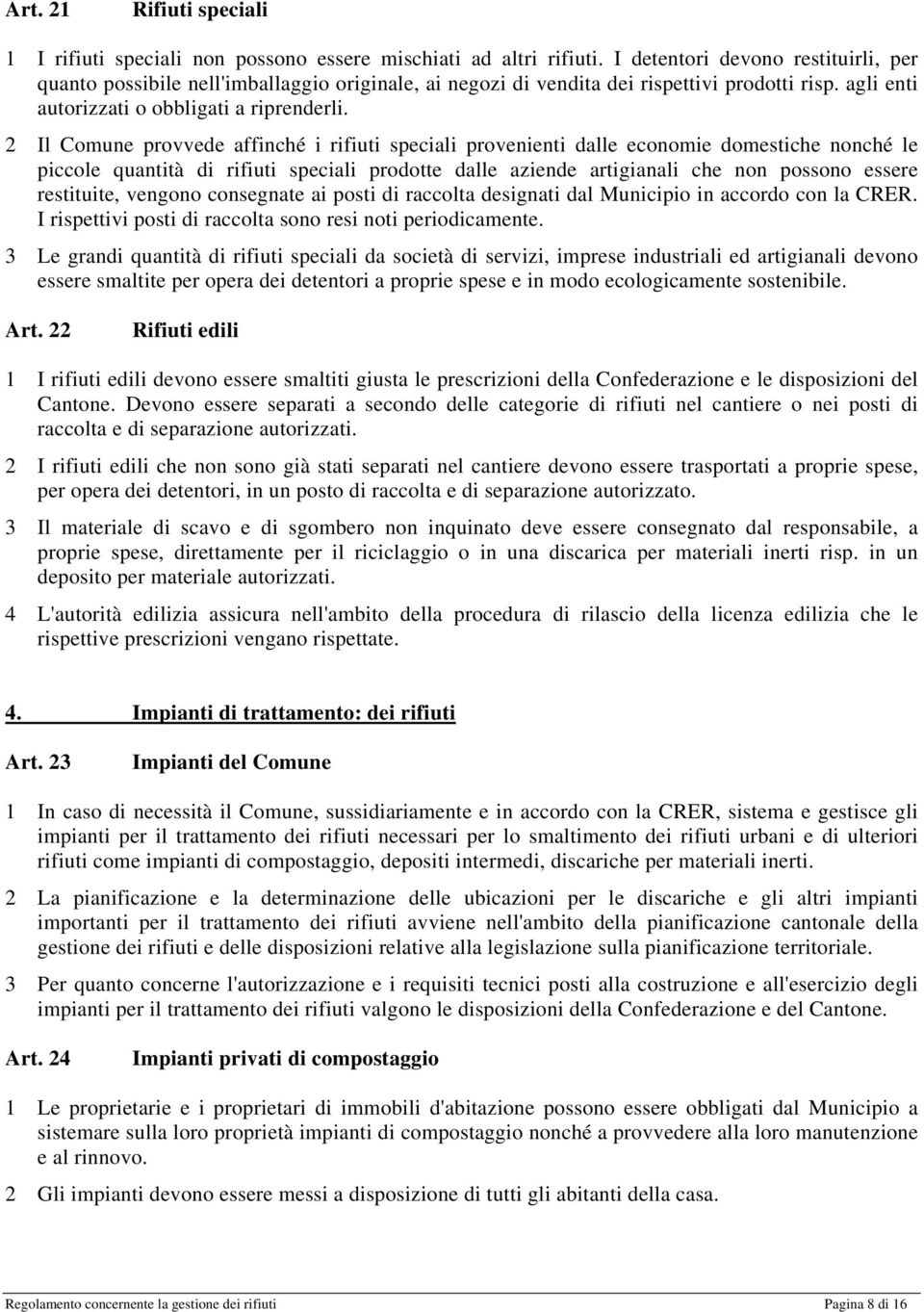 Art. 21 Rifiuti speciali

1 I rifiuti speciali non possono essere mischiati ad altri rifiuti. I detentori devono restituirli, per quanto possibile nell'imballaggio originale, ai negozi di vendita dei rispettivi prodotti risp. agli enti autorizzati o obbligati a riprenderli.

2 Il Comune provvede affinché i rifiuti speciali provenienti dalle economie domestiche nonché le piccole quantità di rifiuti speciali prodotte dalle aziende artigianali che non possono essere restituite, vengono consegnate ai posti di raccolta designati dal Municipio in accordo con la CRER. I rispettivi posti di raccolta sono resi noti periodicamente.

3 Le grandi quantità di rifiuti speciali da società di servizi, imprese industriali ed artigianali devono essere smaltite per opera dei detentori a proprie spese e in modo ecologicamente sostenibile.

Art. 22 Rifiuti edili

1 I rifiuti edili devono essere smaltiti giusta le prescrizioni della Confederazione e le disposizioni del Cantone. Devono essere separati a secondo delle categorie di rifiuti nel cantiere o nei posti di raccolta e di separazione autorizzati.

2 I rifiuti edili che non sono già stati separati nel cantiere devono essere trasportati a proprie spese, per opera dei detentori, in un posto di raccolta e di separazione autorizzato.

3 Il materiale di scavo e di sgombero non inquinato deve essere consegnato dal responsabile, a proprie spese, direttamente per il riciclaggio o in una discarica per materiali inerti risp. in un deposito per materiale autorizzati.

4 L'autorità edilizia assicura nell'ambito della procedura di rilascio della licenza edilizia che le rispettive prescrizioni vengano rispettate.

4. Impianti di trattamento: dei rifiuti

Art. 23 Impianti del Comune

1 In caso di necessità il Comune, sussidiariamente e in accordo con la CRER, sistema e gestisce gli impianti per il trattamento dei rifiuti necessari per lo smaltimento dei rifiuti urbani e di ulteriori rifiuti come impianti di compostaggio, depositi intermedi, discariche per materiali inerti.

2 La pianificazione e la determinazione delle ubicazioni per le discariche e gli altri impianti importanti per il trattamento dei rifiuti avviene nell'ambito della pianificazione cantonale della gestione dei rifiuti e delle disposizioni relative alla legislazione sulla pianificazione territoriale.

3 Per quanto concerne l'autorizzazione e i requisiti tecnici posti alla costruzione e all'esercizio degli impianti per il trattamento dei rifiuti valgono le disposizioni della Confederazione e del Cantone.

Art. 24 Impianti privati di compostaggio

1 Le proprietarie e i proprietari di immobili d'abitazione possono essere obbligati dal Municipio a sistemare sulla loro proprietà impianti di compostaggio nonché a provvedere alla loro manutenzione e al rinnovo.

2 Gli impianti devono essere messi a disposizione di tutti gli abitanti della casa.

Regolamento concernente la gestione dei rifiuti Pagina 8 di 16